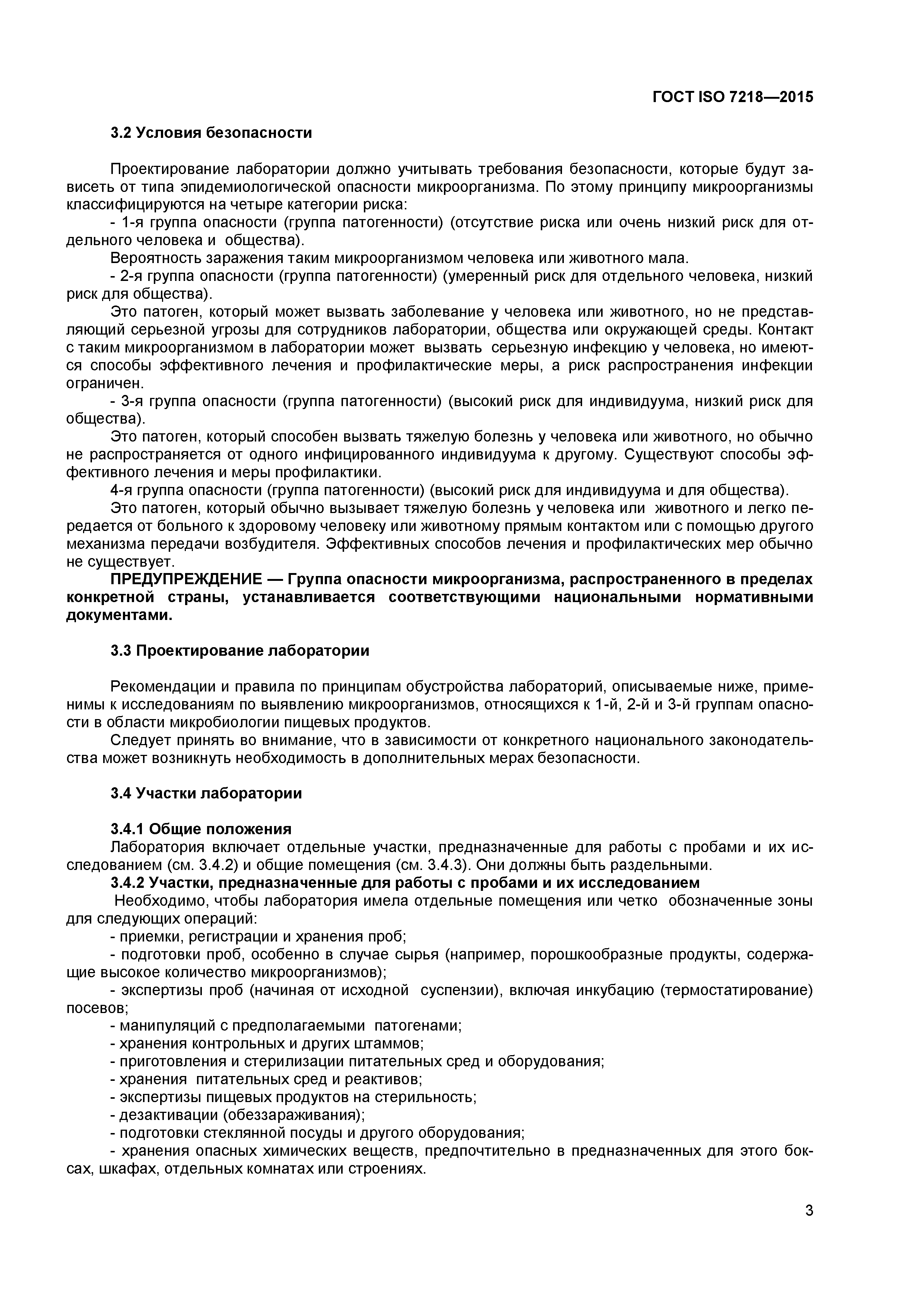 ГОСТ ISO 7218—2015

3.2 Условия безопасности

Проектирование лаборатории должно учитывать требования безопасности, которые будут зависеть от типа эпидемиологической опасности микроорганизма. По этому принципу микроорганизмы классифицируются на четыре категории риска:
- 1-я группа опасности (группа патогенности) (отсутствие риска или очень низкий риск для отдельного человека и общества).
Вероятность заражения таким микроорганизмом человека или животного мала.
- 2-я группа опасности (группа патогенности) (умеренный риск для отдельного человека, низкий риск для общества).
Это патоген, который может вызвать заболевание у человека или животного, но не представляющий серьезной угрозы для сотрудников лаборатории, общества или окружающей среды. Контакт с таким микроорганизмом в лаборатории может вызвать серьезную инфекцию у человека, но имеются способы эффективного лечения и профилактические меры, а риск распространения инфекции ограничен.
- 3-я группа опасности (группа патогенности) (высокий риск для индивидуума, низкий риск для общества).
Это патоген, который способен вызвать тяжелую болезнь у человека или животного, но обычно не распространяется от одного инфицированного индивидуума к другому. Существуют способы эффективного лечения и меры профилактики.
4-я группа опасности (группа патогенности) (высокий риск для индивидуума и для общества).
Это патоген, который обычно вызывает тяжелую болезнь у человека или животного и легко передается от больного к здоровому человеку или животному прямым контактом или с помощью другого механизма передачи возбудителя. Эффективных способов лечения и профилактических мер обычно не существует.
ПРЕДУПРЕЖДЕНИЕ — Группа опасности микроорганизма, распространенного в пределах конкретной страны, устанавливается соответствующими национальными нормативными документами.

3.3 Проектирование лаборатории

Рекомендации и правила по принципам обустройства лабораторий, описываемые ниже, применимы к исследованиям по выявлению микроорганизмов, относящихся к 1-й, 2-й и 3-й группам опасности в области микробиологии пищевых продуктов.
Следует принять во внимание, что в зависимости от конкретного национального законодательства может возникнуть необходимость в дополнительных мерах безопасности.

3.4 Участки лаборатории

3.4.1 Общие положения
Лаборатория включает отдельные участки, предназначенные для работы с пробами и их исследованием (см. 3.4.2) и общие помещения (см. 3.4.3). Они должны быть раздельными.
3.4.2 Участки, предназначенные для работы с пробами и их исследованием
Необходимо, чтобы лаборатория имела отдельные помещения или четко обозначенные зоны для следующих операций:
- приемки, регистрации и хранения проб;
- подготовки проб, особенно в случае сырья (например, порошкообразные продукты, содержащие высокое количество микроорганизмов);
- экспертизы проб (начиная от исходной суспензии), включая инкубацию (термостатирование) посевов;
- манипуляций с предполагаемыми патогенами;
- хранения контрольных и других штаммов;
- приготовления и стерилизации питательных сред и оборудования;
- хранения питательных сред и реактивов;
- экспертизы пищевых продуктов на стерильность;
- дезактивации (обеззараживания);
- подготовки стеклянной посуды и другого оборудования;
- хранения опасных химических веществ, предпочтительно в предназначенных для этого боксах, шкафах, отдельных комнатах или строениях.

3